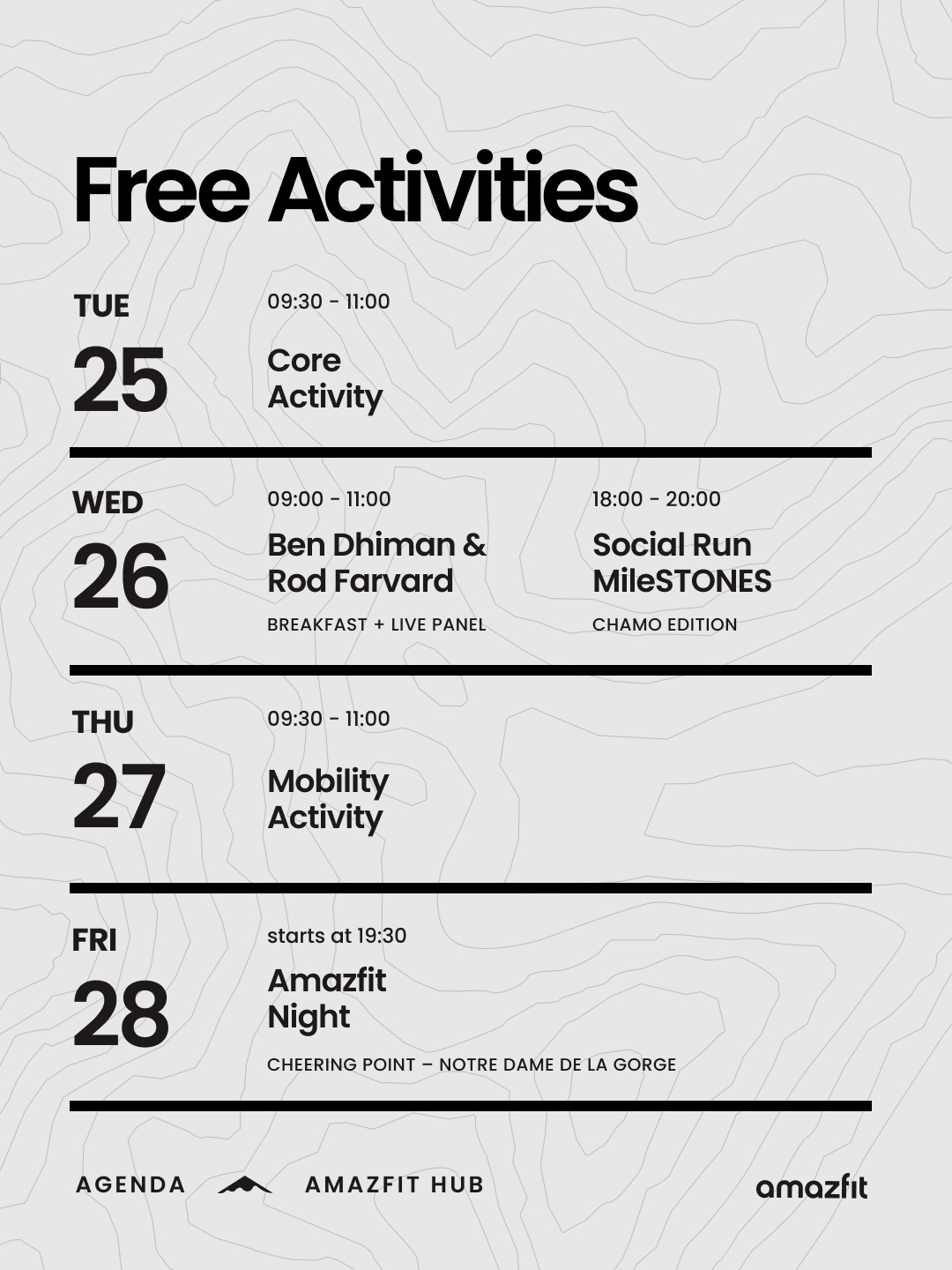 Free Activities

TUE
25

09:30 - 11:00
Core
Activity

WED
26

09:00 - 11:00
Ben Dhiman &
Rod Farvard
BREAKFAST + LIVE PANEL

18:00 - 20:00
Social Run
MileSTONES
CHAMO EDITION

THU
27

09:30 - 11:00
Mobility
Activity

FRI
28

starts at 19:30
Amazfit
Night
CHEERING POINT – NOTRE DAME DE LA GORGE

AGENDA AMAZFIT HUB

amazfit